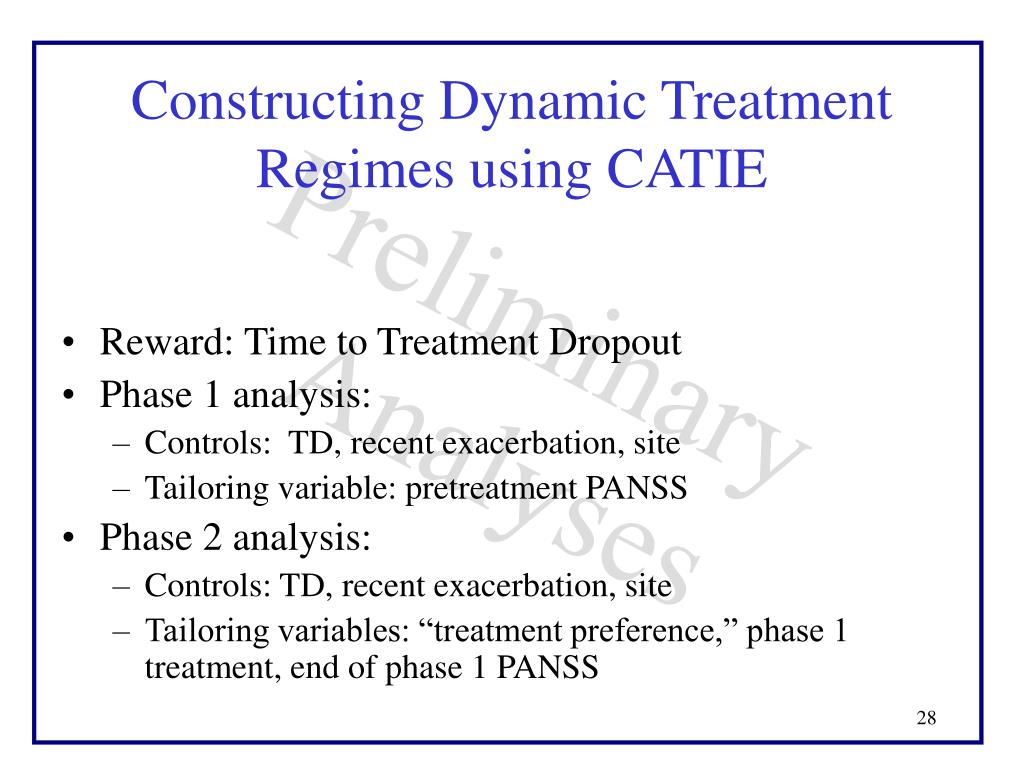 Constructing Dynamic Treatment Regimes using CATIE

Preliminary Analyses

• Reward: Time to Treatment Dropout
• Phase 1 analysis:
– Controls: TD, recent exacerbation, site
– Tailoring variable: pretreatment PANSS
• Phase 2 analysis:
– Controls: TD, recent exacerbation, site
– Tailoring variables: “treatment preference,” phase 1 treatment, end of phase 1 PANSS

28